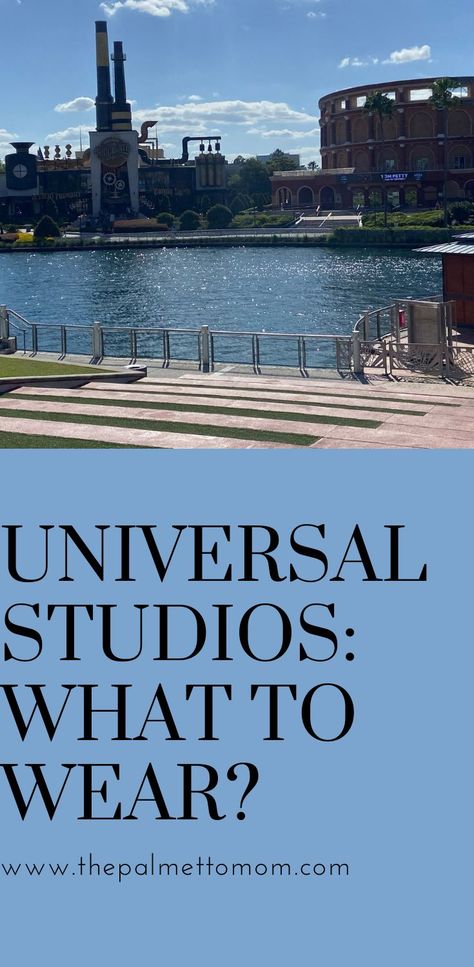 UNIVERSAL STUDIOS: WHAT TO WEAR?

www.thepalmettomom.com